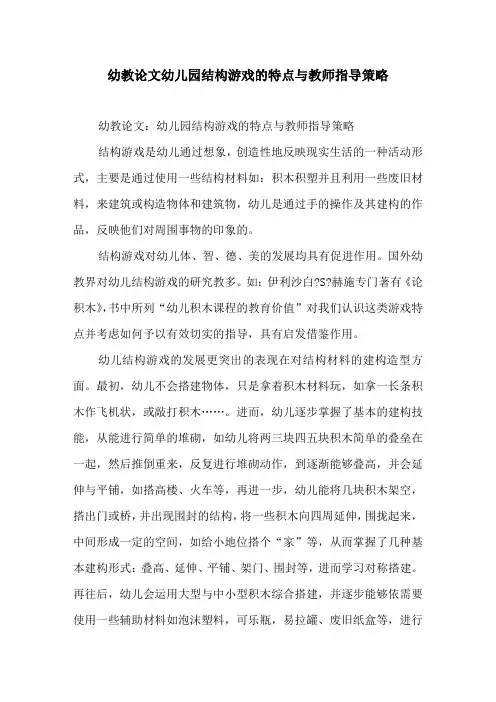 幼教论文幼儿园结构游戏的特点与教师指导策略

幼教论文：幼儿园结构游戏的特点与教师指导策略

结构游戏是幼儿通过想象，创造性地反映现实生活的一种活动形式，主要是通过使用一些结构材料如：积木积塑并且利用一些废旧材料，来建筑或构造物体和建筑物，幼儿是通过手的操作及其建构的作品，反映他们对周围事物的印象的。

结构游戏对幼儿体、智、德、美的发展均具有促进作用。国外幼教界对幼儿结构游戏的研究教多。如：伊利沙白?S?赫施专门著有《论积木》，书中所列“幼儿积木课程的教育价值”对我们认识这类游戏特点并考虑如何予以有效切实的指导，具有启发借鉴作用。

幼儿结构游戏的发展更突出的表现在对结构材料的建构造型方面。最初，幼儿不会搭建物体，只是拿着积木材料玩，如拿一长条积木作飞机状，或敲打积木……。进而，幼儿逐步掌握了基本的建构技能，从能进行简单的堆砌，如幼儿将两三块四五块积木简单的叠垒在一起，然后推倒重来，反复进行堆砌动作，到逐渐能够叠高，并会延伸与平铺，如搭高楼、火车等，再进一步，幼儿能将几块积木架空，搭出门或桥，并出现围封的结构，将一些积木向四周延伸，围拢起来，中间形成一定的空间，如给小地位搭个“家”等，从而掌握了几种基本建构形式：叠高、延伸、平铺、架门、围封等，进而学习对称搭建。再往后，幼儿会运用大型与中小型积木综合搭建，并逐步能够依需要使用一些辅助材料如泡沫塑料，可乐瓶，易拉罐、废旧纸盒等，进行